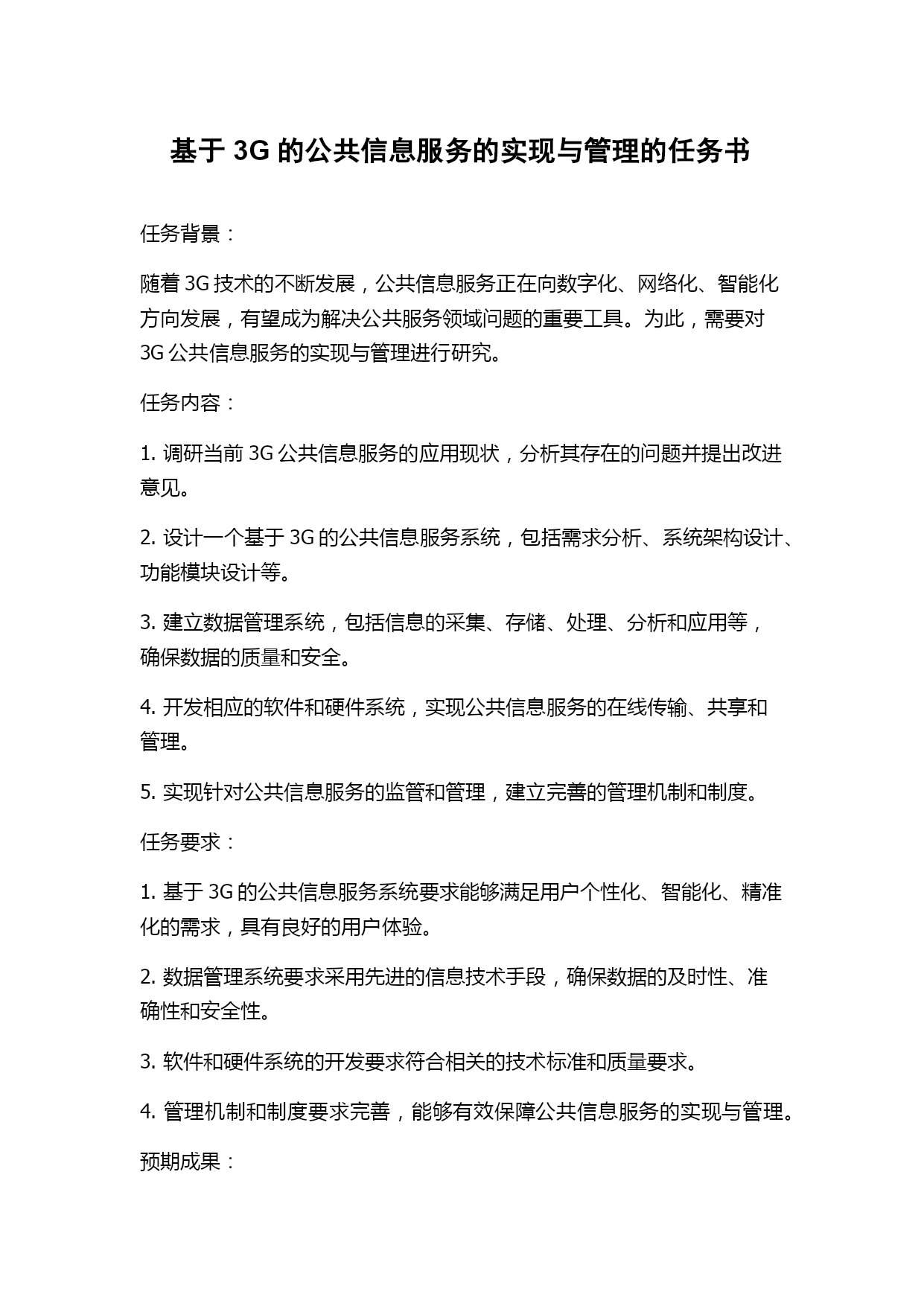 基于 3G 的公共信息服务的实现与管理的任务书

任务背景：

随着 3G 技术的不断发展，公共信息服务正在向数字化、网络化、智能化方向发展，有望成为解决公共服务领域问题的重要工具。为此，需要对 3G 公共信息服务的实现与管理进行研究。

任务内容：

1. 调研当前 3G 公共信息服务的应用现状，分析其存在的问题并提出改进意见。

2. 设计一个基于 3G 的公共信息服务系统，包括需求分析、系统架构设计、功能模块设计等。

3. 建立数据管理系统，包括信息的采集、存储、处理、分析和应用等，确保数据的质量和安全。

4. 开发相应的软件和硬件系统，实现公共信息服务的在线传输、共享和管理。

5. 实现针对公共信息服务的监管和管理，建立完善的管理机制和制度。

任务要求：

1. 基于 3G 的公共信息服务系统要求能够满足用户个性化、智能化、精准化的需求，具有良好的用户体验。

2. 数据管理系统要求采用先进的信息技术手段，确保数据的及时性、准确性和安全性。

3. 软件和硬件系统的开发要求符合相关的技术标准和质量要求。

4. 管理机制和制度要求完善，能够有效保障公共信息服务的实现与管理。

预期成果：